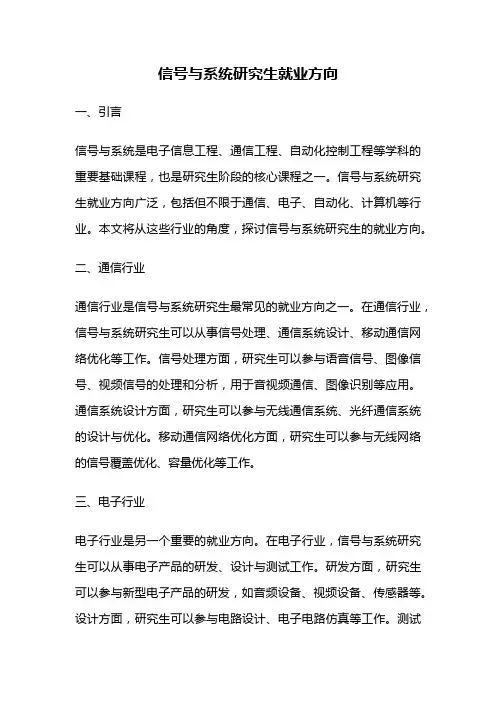 信号与系统研究生就业方向

一、引言

信号与系统是电子信息工程、通信工程、自动化控制工程等学科的重要基础课程，也是研究生阶段的核心课程之一。信号与系统研究生就业方向广泛，包括但不限于通信、电子、自动化、计算机等行业。本文将从这些行业的角度，探讨信号与系统研究生的就业方向。

二、通信行业

通信行业是信号与系统研究生最常见的就业方向之一。在通信行业，信号与系统研究生可以从事信号处理、通信系统设计、移动通信网络优化等工作。信号处理方面，研究生可以参与语音信号、图像信号、视频信号的处理和分析，用于音视频通信、图像识别等应用。通信系统设计方面，研究生可以参与无线通信系统、光纤通信系统的设计与优化。移动通信网络优化方面，研究生可以参与无线网络的信号覆盖优化、容量优化等工作。

三、电子行业

电子行业是另一个重要的就业方向。在电子行业，信号与系统研究生可以从事电子产品的研发、设计与测试工作。研发方面，研究生可以参与新型电子产品的研发，如音频设备、视频设备、传感器等。设计方面，研究生可以参与电路设计、电子电路仿真等工作。测试